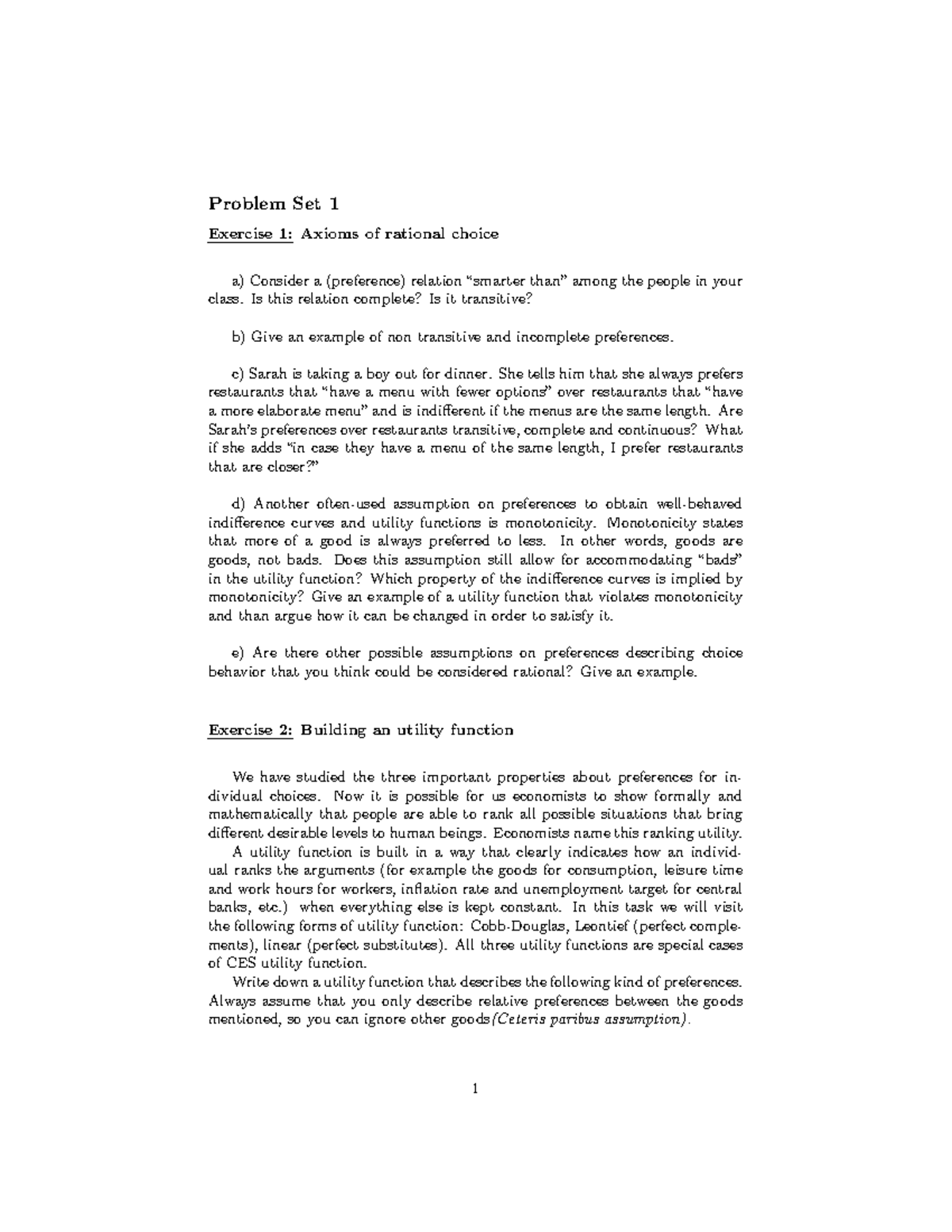 Problem Set 1

Exercise 1: Axioms of rational choice

a) Consider a (preference) relation "smarter than" among the people in your class. Is this relation complete? Is it transitive?

b) Give an example of non transitive and incomplete preferences.

c) Sarah is taking a boy out for dinner. She tells him that she always prefers restaurants that "have a menu with fewer options" over restaurants that "have a more elaborate menu" and is indifferent if the menus are the same length. Are Sarah's preferences over restaurants transitive, complete and continuous? What if she adds "in case they have a menu of the same length, I prefer restaurants that are closer?"

d) Another often-used assumption on preferences to obtain well-behaved indifference curves and utility functions is monotonicity. Monotonicity states that more of a good is always preferred to less. In other words, goods are goods, not bads. Does this assumption still allow for accommodating "bads" in the utility function? Which property of the indifference curves is implied by monotonicity? Give an example of a utility function that violates monotonicity and than argue how it can be changed in order to satisfy it.

e) Are there other possible assumptions on preferences describing choice behavior that you think could be considered rational? Give an example.

Exercise 2: Building an utility function

We have studied the three important properties about preferences for individual choices. Now it is possible for us economists to show formally and mathematically that people are able to rank all possible situations that bring different desirable levels to human beings. Economists name this ranking utility.

A utility function is built in a way that clearly indicates how an individual ranks the arguments (for example the goods for consumption, leisure time and work hours for workers, inflation rate and unemployment target for central banks, etc.) when everything else is kept constant. In this task we will visit the following forms of utility function: Cobb-Douglas, Leontief (perfect complements), linear (perfect substitutes). All three utility functions are special cases of CES utility function.

Write down a utility function that describes the following kind of preferences. Always assume that you only describe relative preferences between the goods mentioned, so you can ignore other goods(Ceteris paribus assumption).

1